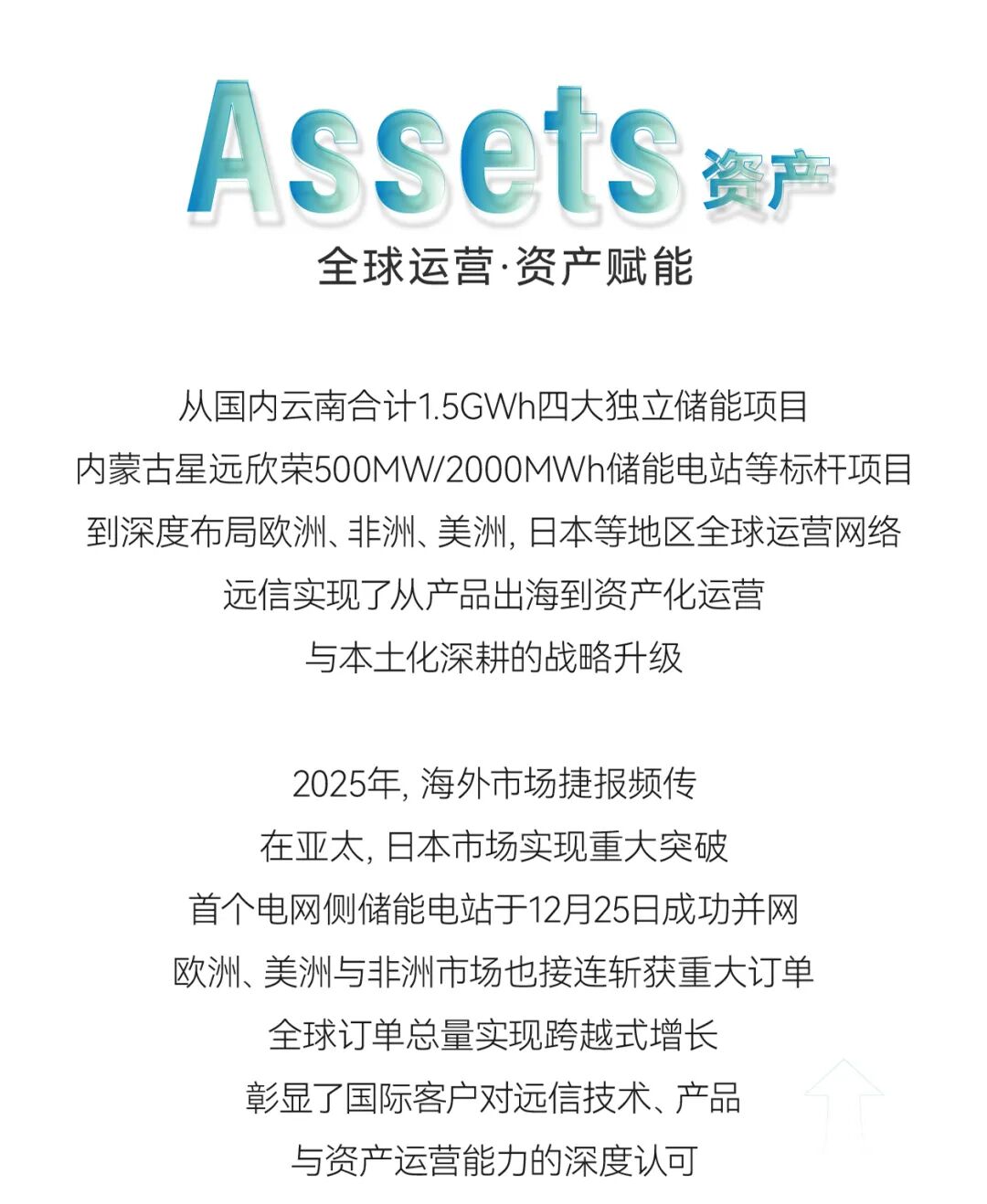 Assets 资产

全球运营·资产赋能

从国内云南合计1.5GWh四大独立储能项目
内蒙古星远欣荣500MW/2000MWh储能电站等标杆项目
到深度布局欧洲、非洲、美洲, 日本等地区全球运营网络
远信实现了从产品出海到资产化运营
与本土化深耕的战略升级

2025年, 海外市场捷报频传
在亚太, 日本市场实现重大突破
首个电网侧储能电站于12月25日成功并网
欧洲、美洲与非洲市场也接连斩获重大订单
全球订单总量实现跨越式增长
彰显了国际客户对远信技术、产品
与资产运营能力的深度认可